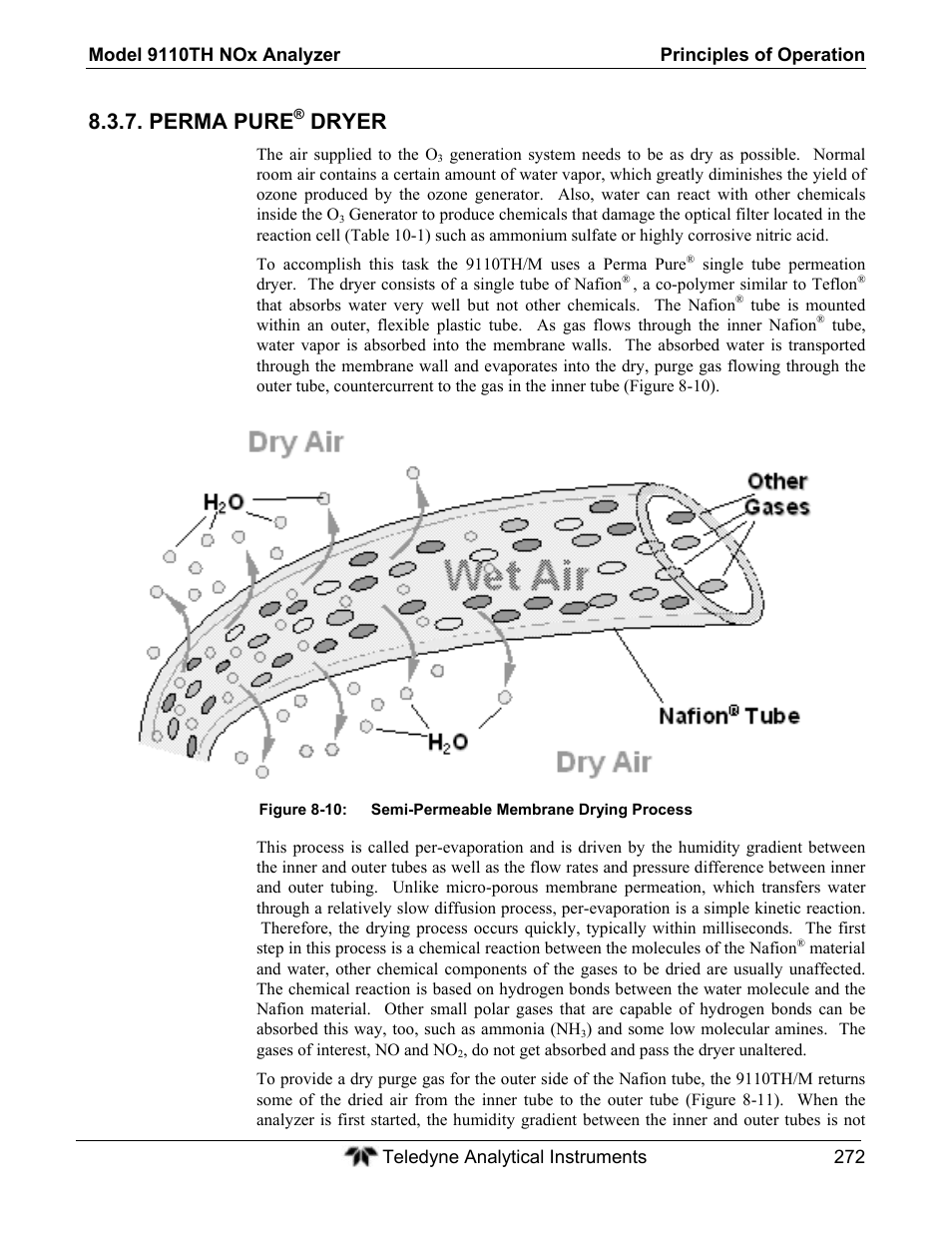 Model 9110TH NOx Analyzer

Principles of Operation

8.3.7. PERMA PURE® DRYER

The air supplied to the $O_3$ generation system needs to be as dry as possible. Normal room air contains a certain amount of water vapor, which greatly diminishes the yield of ozone produced by the ozone generator. Also, water can react with other chemicals inside the $O_3$ Generator to produce chemicals that damage the optical filter located in the reaction cell (Table 10-1) such as ammonium sulfate or highly corrosive nitric acid.

To accomplish this task the 9110TH/M uses a Perma Pure® single tube permeation dryer. The dryer consists of a single tube of Nafion®, a co-polymer similar to Teflon® that absorbs water very well but not other chemicals. The Nafion® tube is mounted within an outer, flexible plastic tube. As gas flows through the inner Nafion® tube, water vapor is absorbed into the membrane walls. The absorbed water is transported through the membrane wall and evaporates into the dry, purge gas flowing through the outer tube, countercurrent to the gas in the inner tube (Figure 8-10).

Dry Air

$H_2O$

Other Gases

Wet Air

Nafion® Tube

$H_2O$

Dry Air

Figure 8-10: Semi-Permeable Membrane Drying Process

This process is called per-evaporation and is driven by the humidity gradient between the inner and outer tubes as well as the flow rates and pressure difference between inner and outer tubing. Unlike micro-porous membrane permeation, which transfers water through a relatively slow diffusion process, per-evaporation is a simple kinetic reaction. Therefore, the drying process occurs quickly, typically within milliseconds. The first step in this process is a chemical reaction between the molecules of the Nafion® material and water, other chemical components of the gases to be dried are usually unaffected. The chemical reaction is based on hydrogen bonds between the water molecule and the Nafion material. Other small polar gases that are capable of hydrogen bonds can be absorbed this way, too, such as ammonia ($NH_3$) and some low molecular amines. The gases of interest, NO and $NO_2$, do not get absorbed and pass the dryer unaltered.

To provide a dry purge gas for the outer side of the Nafion tube, the 9110TH/M returns some of the dried air from the inner tube to the outer tube (Figure 8-11). When the analyzer is first started, the humidity gradient between the inner and outer tubes is not

Teledyne Analytical Instruments 272